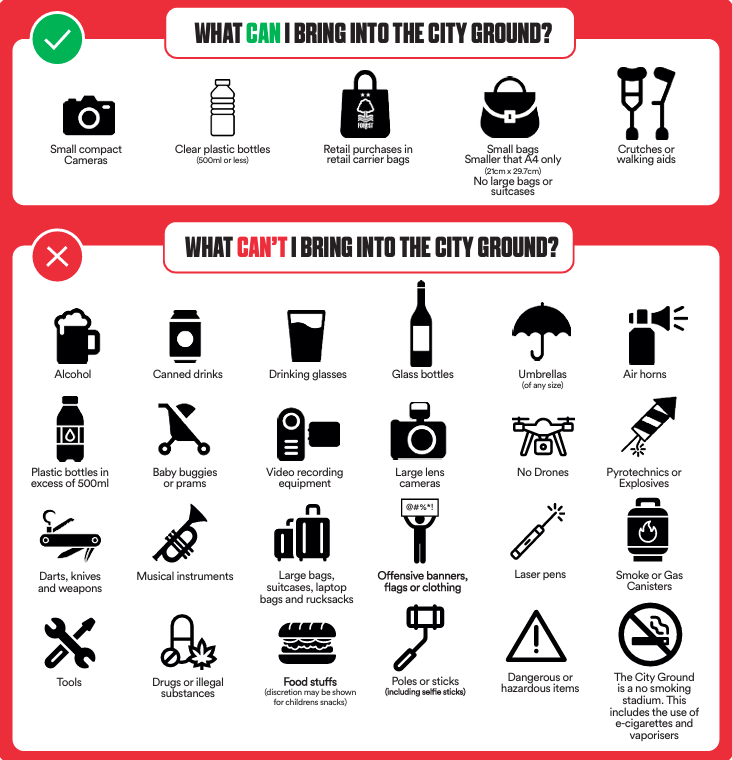 WHAT CAN I BRING INTO THE CITY GROUND?

Small compact Cameras

Clear plastic bottles (500ml or less)

FOREST

Retail purchases in retail carrier bags

Small bags Smaller that A4 only (21cm x 29.7cm) No large bags or suitcases

Crutches or walking aids

WHAT CAN'T I BRING INTO THE CITY GROUND?

Alcohol

Canned drinks

Drinking glasses

Glass bottles

Umbrellas (of any size)

Air horns

Plastic bottles in excess of 500ml

Baby buggies or prams

Video recording equipment

Large lens cameras

No Drones

Pyrotechnics or Explosives

Darts, knives and weapons

Musical instruments

Large bags, suitcases, laptop bags and rucksacks

@#%*!

Offensive banners, flags or clothing

Laser pens

Smoke or Gas Canisters

Tools

Drugs or illegal substances

Food stuffs (discretion may be shown for childrens snacks)

Poles or sticks (including selfie sticks)

Dangerous or hazardous items

The City Ground is a no smoking stadium. This includes the use of e-cigarettes and vaporisers